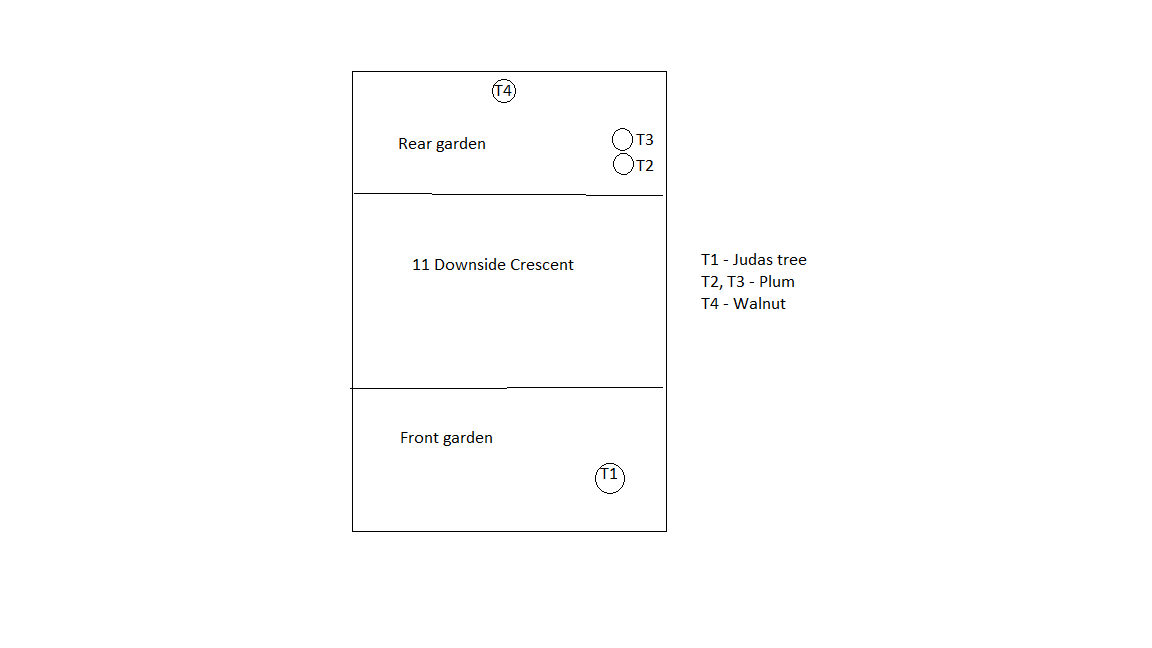 T4

Rear garden

T3
T2

11 Downside Crescent

Front garden

T1

T1 - Judas tree
T2, T3 - Plum
T4 - Walnut